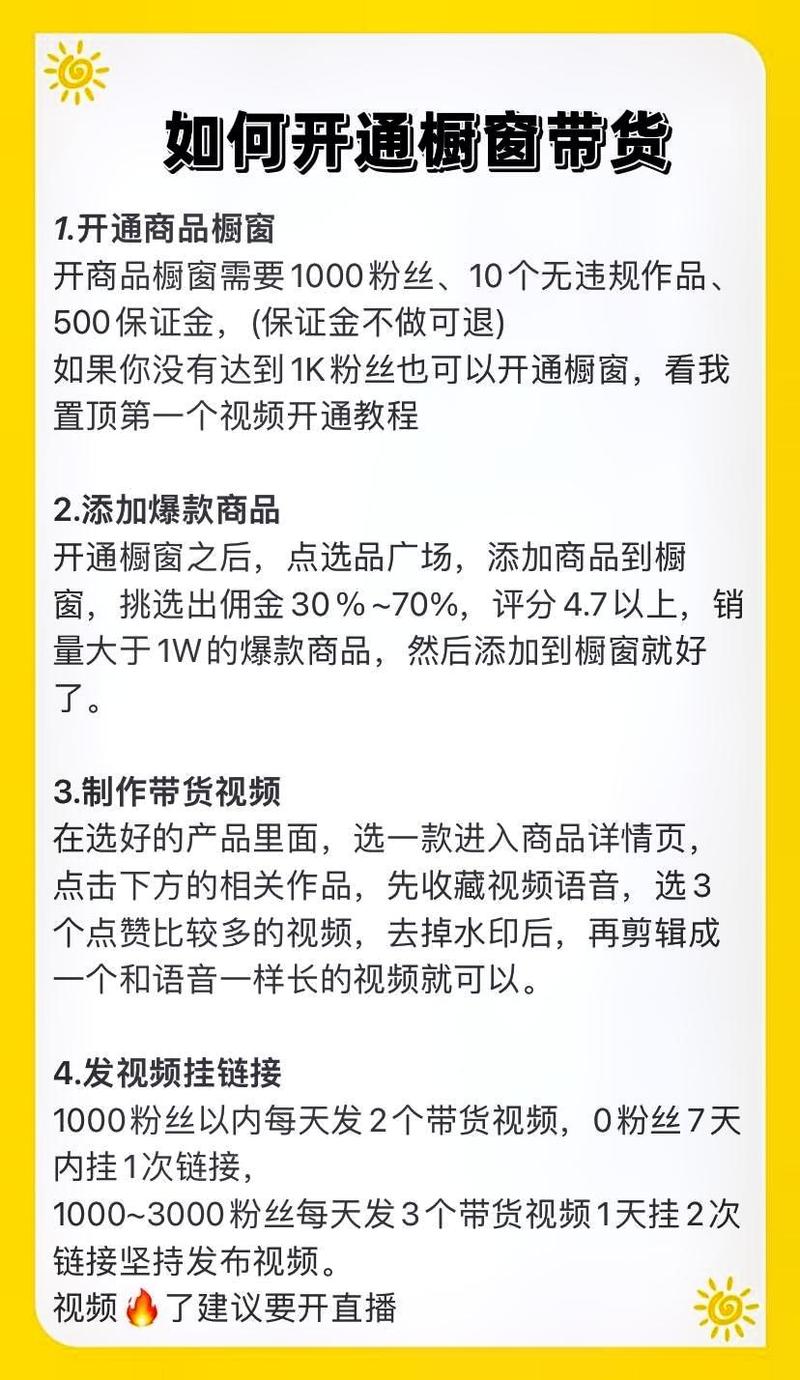 如何开通橱窗带货

1.开通商品橱窗
开商品橱窗需要1000粉丝、10个无违规作品、500保证金，(保证金不做可退)
如果你没有达到1K粉丝也可以开通橱窗，看我置顶第一个视频开通教程

2.添加爆款商品
开通橱窗之后，点选品广场，添加商品到橱窗，挑选出佣金30%~70%，评分4.7以上，销量大于1W的爆款商品，然后添加到橱窗就好了。

3.制作带货视频
在选好的产品里面，选一款进入商品详情页，点击下方的相关作品，先收藏视频语音，选3个点赞比较多的视频，去掉水印后，再剪辑成一个和语音一样长的视频就可以。

4.发视频挂链接
1000粉丝以内每天发2个带货视频，0粉丝7天内挂1次链接，
1000~3000粉丝每天发3个带货视频1天挂2次链接坚持发布视频。
视频🔥了建议要开直播